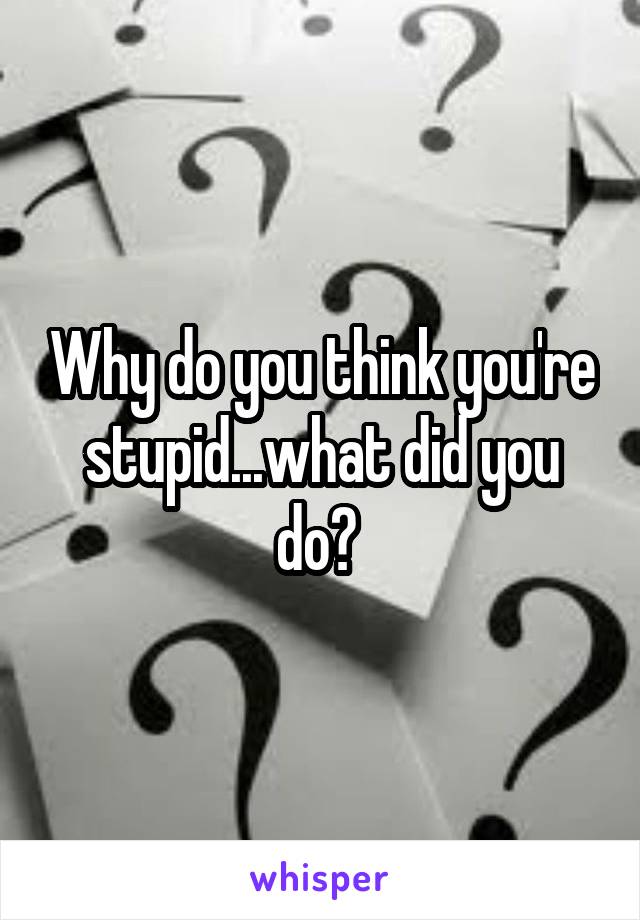 Why do you think you're stupid...what did you do?

whisper